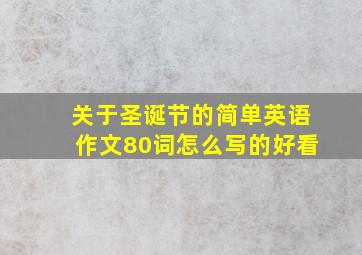 关于圣诞节的简单英语作文80词怎么写的好看